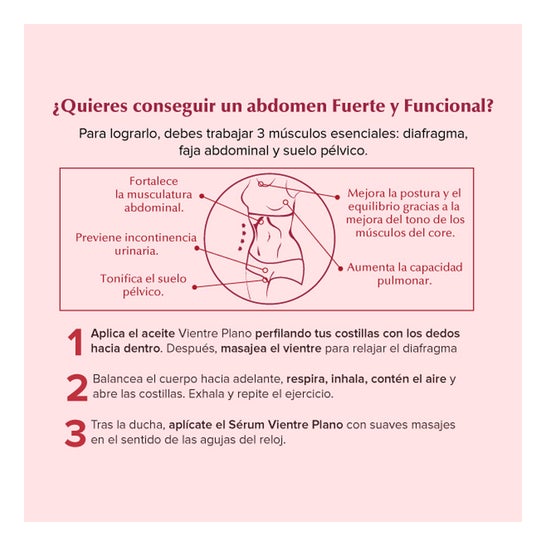 ¿Quieres conseguir un abdomen Fuerte y Funcional?

Para lograrlo, debes trabajar 3 músculos esenciales: diafragma, faja abdominal y suelo pélvico.

Fortalece la musculatura abdominal.

Previene incontinencia urinaria.

Tonifica el suelo pélvico.

Mejora la postura y el equilibrio gracias a la mejora del tono de los músculos del core.

Aumenta la capacidad pulmonar.

1 Aplica el aceite Vientre Plano perfilando tus costillas con los dedos hacia dentro. Después, masajea el vientre para relajar el diafragma

2 Balancea el cuerpo hacia adelante, respira, inhala, contén el aire y abre las costillas. Exhala y repite el ejercicio.

3 Tras la ducha, aplícate el Sérum Vientre Plano con suaves masajes en el sentido de las agujas del reloj.